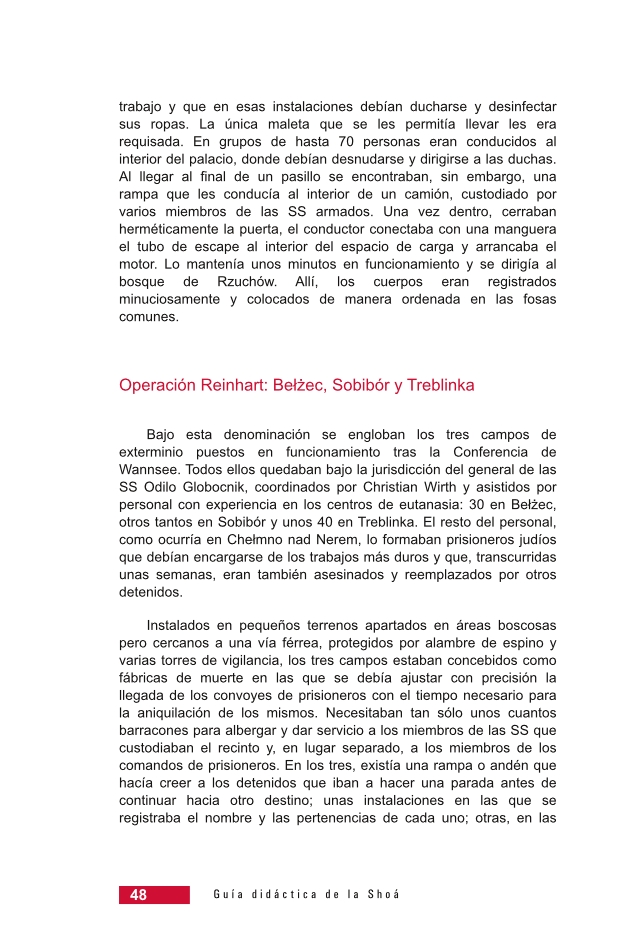 trabajo y que en esas instalaciones debían ducharse y desinfectar sus ropas. La única maleta que se les permitía llevar les era requisada. En grupos de hasta 70 personas eran conducidos al interior del palacio, donde debían desnudarse y dirigirse a las duchas. Al llegar al final de un pasillo se encontraban, sin embargo, una rampa que les conducía al interior de un camión, custodiado por varios miembros de las SS armados. Una vez dentro, cerraban herméticamente la puerta, el conductor conectaba con una manguera el tubo de escape al interior del espacio de carga y arrancaba el motor. Lo mantenía unos minutos en funcionamiento y se dirigía al bosque de Rzuchów. Allí, los cuerpos eran registrados minuciosamente y colocados de manera ordenada en las fosas comunes.

Operación Reinhart: Bełżec, Sobibór y Treblinka

Bajo esta denominación se engloban los tres campos de exterminio puestos en funcionamiento tras la Conferencia de Wannsee. Todos ellos quedaban bajo la jurisdicción del general de las SS Odilo Globocnik, coordinados por Christian Wirth y asistidos por personal con experiencia en los centros de eutanasia: 30 en Bełżec, otros tantos en Sobibór y unos 40 en Treblinka. El resto del personal, como ocurría en Chełmno nad Nerem, lo formaban prisioneros judíos que debían encargarse de los trabajos más duros y que, transcurridas unas semanas, eran también asesinados y reemplazados por otros detenidos.

Instalados en pequeños terrenos apartados en áreas boscosas pero cercanos a una vía férrea, protegidos por alambre de espino y varias torres de vigilancia, los tres campos estaban concebidos como fábricas de muerte en las que se debía ajustar con precisión la llegada de los convoyes de prisioneros con el tiempo necesario para la aniquilación de los mismos. Necesitaban tan sólo unos cuantos barracones para albergar y dar servicio a los miembros de las SS que custodiaban el recinto y, en lugar separado, a los miembros de los comandos de prisioneros. En los tres, existía una rampa o andén que hacía creer a los detenidos que iban a hacer una parada antes de continuar hacia otro destino; unas instalaciones en las que se registraba el nombre y las pertenencias de cada uno; otras, en las

48 Guía didáctica de la Shoá